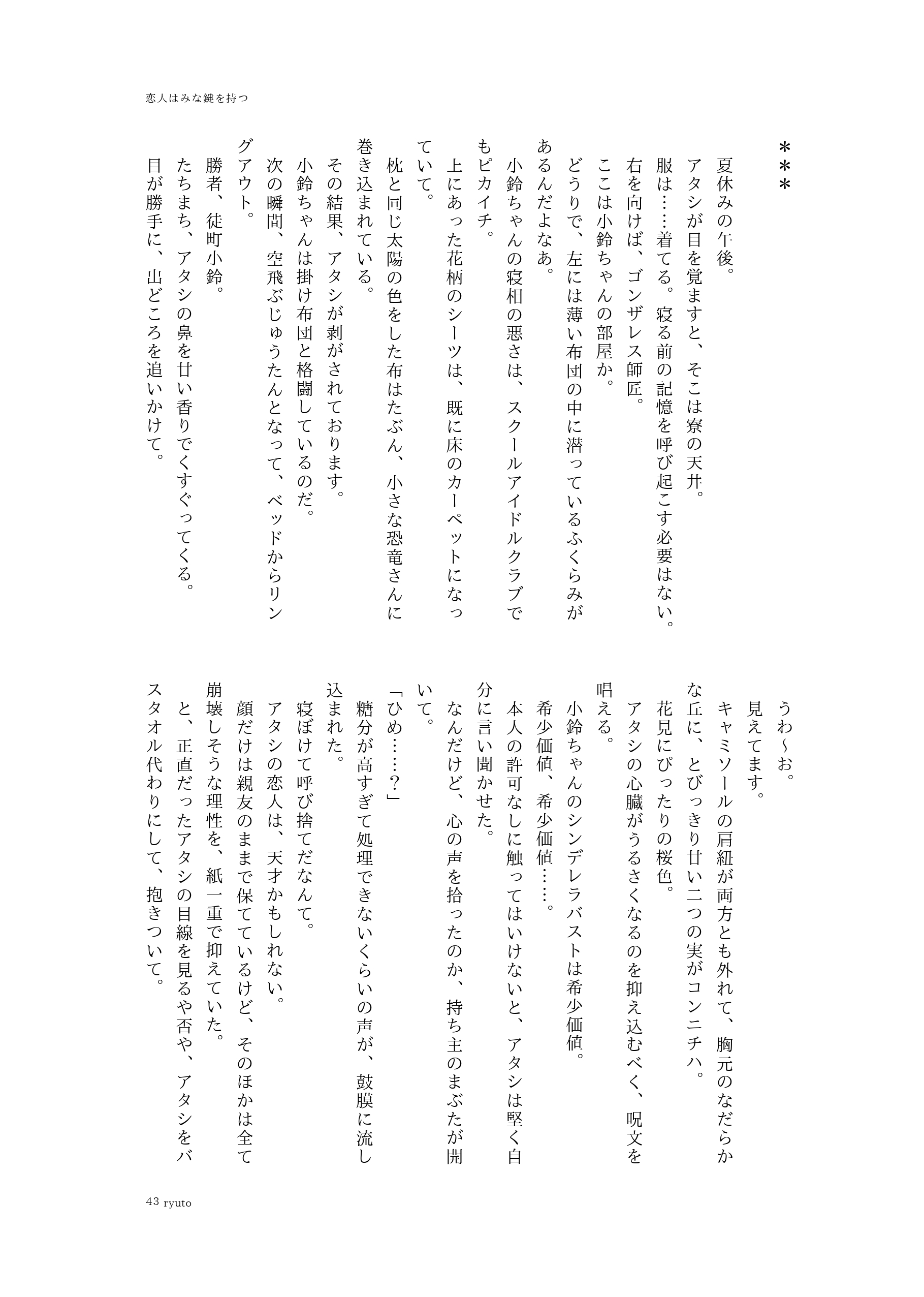 恋人はみな鍵を持つ

＊＊＊

夏休みの午後。
アタシが目を覚ますと、そこは寮の天井。
服は……着てる。寝る前の記憶を呼び起こす必要はない。
右を向けば、ゴンザレス師匠。
ここは小鈴ちゃんの部屋か。
どうりで、左には薄い布団の中に潜っているふくらみがあるんだよなあ。
小鈴ちゃんの寝相の悪さは、スクールアイドルクラブでもピカイチ。
上にあった花柄のシーツは、既に床のカーペットになっていて。
枕と同じ太陽の色をした布はたぶん、小さな恐竜さんに巻き込まれている。
その結果、アタシが剥がされております。
小鈴ちゃんは掛け布団と格闘しているのだ。
次の瞬間、空飛ぶじゅうたんとなって、ベッドからリングアウト。
勝者、徒町小鈴。
たちまち、アタシの鼻を甘い香りでくすぐってくる。
目が勝手に、出どころを追いかけて。

うわ～お。
見えてます。
キャミソールの肩紐が両方とも外れて、胸元のなだらかな丘に、とびっきり甘い二つの実がコンニチハ。
花見にぴったりの桜色。
アタシの心臓がうるさくなるのを抑え込むべく、呪文を唱える。
小鈴ちゃんのシンデレラバストは希少価値。
希少価値、希少価値……。
本人の許可なしに触ってはいけないと、アタシは堅く自分に言い聞かせた。
なんだけど、心の声を拾ったのか、持ち主のまぶたが開いて。
「ひめ……？」
糖分が高すぎて処理できないくらいの声が、鼓膜に流し込まれた。
寝ぼけて呼び捨てだなんて。
アタシの恋人は、天才かもしれない。
顔だけは親友のままで保てているけど、そのほかは全て崩壊しそうな理性を、紙一重で抑えていた。
と、正直だったアタシの目線を見るや否や、アタシをバスタオル代わりにして、抱きついて。

43 ryuto